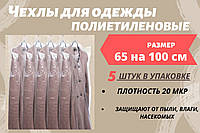 ЧЕХЛЫ ДЛЯ ОДЕЖДЫ ПОЛИЕТИЛЕНОВЫЕ

РАЗМЕР
65 на 100 см

5 ШТУК В УПАКОВКЕ

• ПЛОТНОСТЬ 20 МКР

• ЗАЩИЩАЮТ ОТ ПЫЛИ, ВЛАГИ, НАСЕКОМЫХ